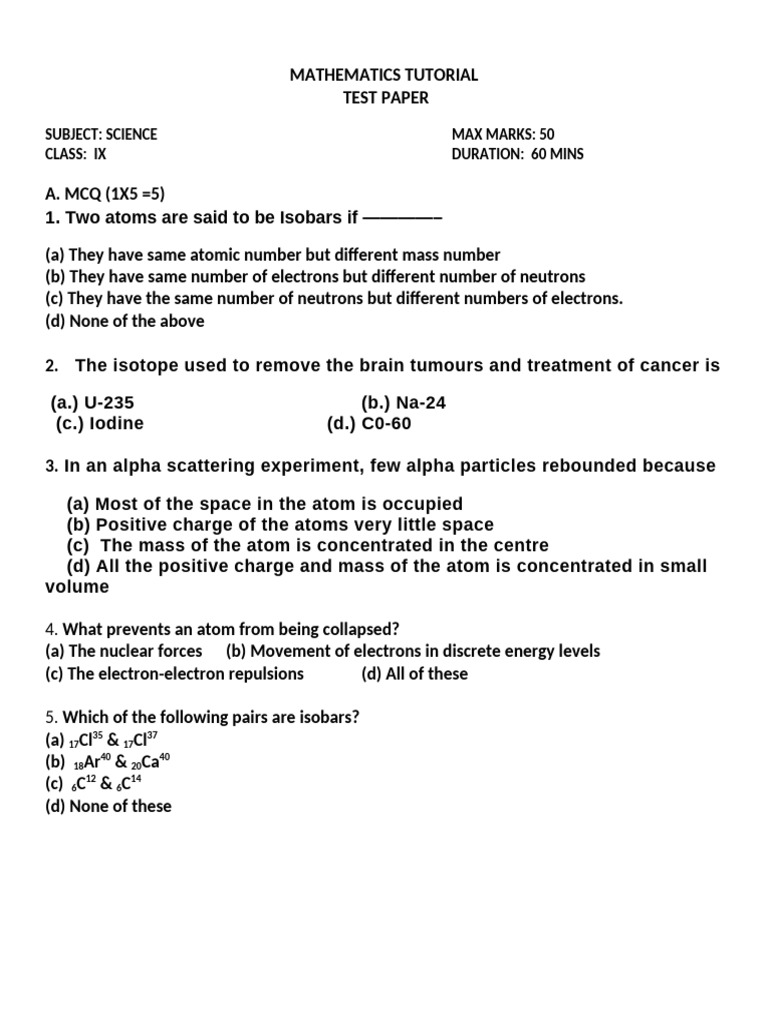 MATHEMATICS TUTORIAL
TEST PAPER

SUBJECT: SCIENCE
CLASS: IX

MAX MARKS: 50
DURATION: 60 MINS

A. MCQ (1X5 =5)
1. Two atoms are said to be Isobars if ————–

(a) They have same atomic number but different mass number
(b) They have same number of electrons but different number of neutrons
(c) They have the same number of neutrons but different numbers of electrons.
(d) None of the above

2. The isotope used to remove the brain tumours and treatment of cancer is

(a.) U-235
(b.) Na-24
(c.) Iodine
(d.) C0-60

3. In an alpha scattering experiment, few alpha particles rebounded because

(a) Most of the space in the atom is occupied
(b) Positive charge of the atoms very little space
(c) The mass of the atom is concentrated in the centre
(d) All the positive charge and mass of the atom is concentrated in small volume

4. What prevents an atom from being collapsed?
(a) The nuclear forces
(b) Movement of electrons in discrete energy levels
(c) The electron-electron repulsions
(d) All of these

5. Which of the following pairs are isobars?
(a) $_{17}Cl^{35}$ & $_{17}Cl^{37}$
(b) $_{18}Ar^{40}$ & $_{20}Ca^{40}$
(c) $_{6}C^{12}$ & $_{6}C^{14}$
(d) None of these